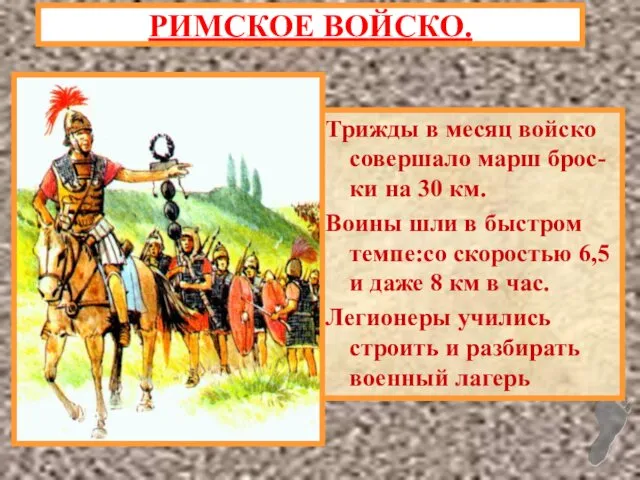 РИМСКОЕ ВОЙСКО.

Трижды в месяц войско совершало марш броски на 30 км.

Воины шли в быстром темпе:со скоростью 6,5 и даже 8 км в час.

Легионеры учились строить и разбирать военный лагерь